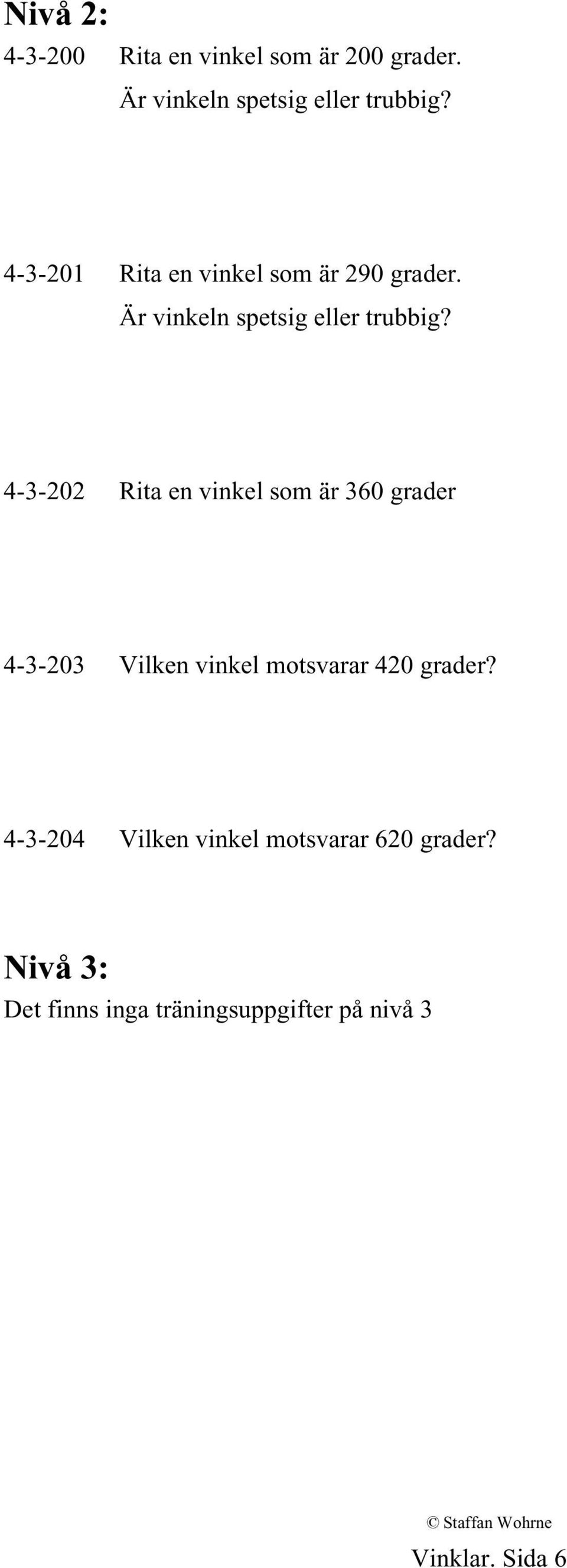 Nivå 2:

4-3-200 Rita en vinkel som är 200 grader. Är vinkeln spetsig eller trubbig?

4-3-201 Rita en vinkel som är 290 grader. Är vinkeln spetsig eller trubbig?

4-3-202 Rita en vinkel som är 360 grader

4-3-203 Vilken vinkel motsvarar 420 grader?

4-3-204 Vilken vinkel motsvarar 620 grader?

Nivå 3:

Det finns inga träningsuppgifter på nivå 3

© Staffan Wohrne

Vinklar. Sida 6